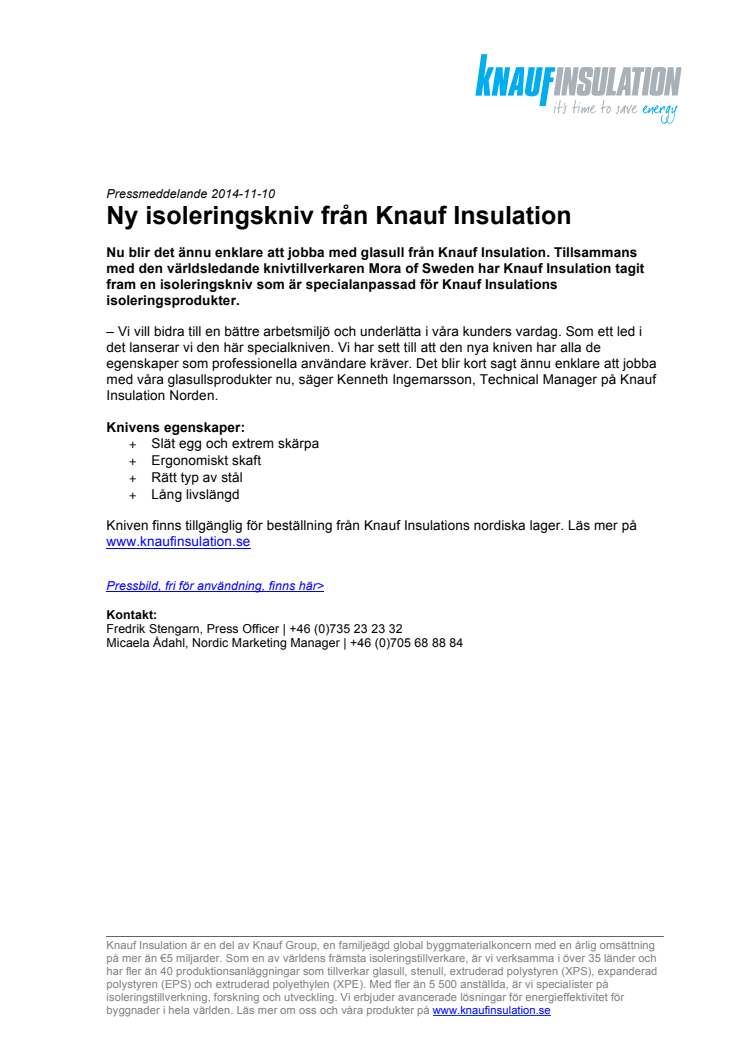 KNAUFINSULATION
it's time to save energy

Pressmeddelande 2014-11-10
Ny isoleringskniv från Knauf Insulation

Nu blir det ännu enklare att jobba med glasull från Knauf Insulation. Tillsammans med den världsledande knivtillverkaren Mora of Sweden har Knauf Insulation tagit fram en isoleringskniv som är specialanpassad för Knauf Insulations isoleringsprodukter.

– Vi vill bidra till en bättre arbetsmiljö och underlätta i våra kunders vardag. Som ett led i det lanserar vi den här specialkniven. Vi har sett till att den nya kniven har alla de egenskaper som professionella användare kräver. Det blir kort sagt ännu enklare att jobba med våra glasullsprodukter nu, säger Kenneth Ingemarsson, Technical Manager på Knauf Insulation Norden.

Knivens egenskaper:
+ Slät egg och extrem skärpa
+ Ergonomiskt skaft
+ Rätt typ av stål
+ Lång livslängd

Kniven finns tillgänglig för beställning från Knauf Insulations nordiska lager. Läs mer på www.knaufinsulation.se

Pressbild, fri för användning, finns här>

Kontakt:
Fredrik Stengarn, Press Officer | +46 (0)735 23 23 32
Micaela Ådahl, Nordic Marketing Manager | +46 (0)705 68 88 84

Knauf Insulation är en del av Knauf Group, en familjeägd global byggmaterialkoncern med en årlig omsättning på mer än €5 miljarder. Som en av världens främsta isoleringstillverkare, är vi verksamma i över 35 länder och har fler än 40 produktionsanläggningar som tillverkar glasull, stenull, extruderad polystyren (XPS), expanderad polystyren (EPS) och extruderad polyethylen (XPE). Med fler än 5 500 anställda, är vi specialister på isoleringstillverkning, forskning och utveckling. Vi erbjuder avancerade lösningar för energieffektivitet för byggnader i hela världen. Läs mer om oss och våra produkter på www.knaufinsulation.se